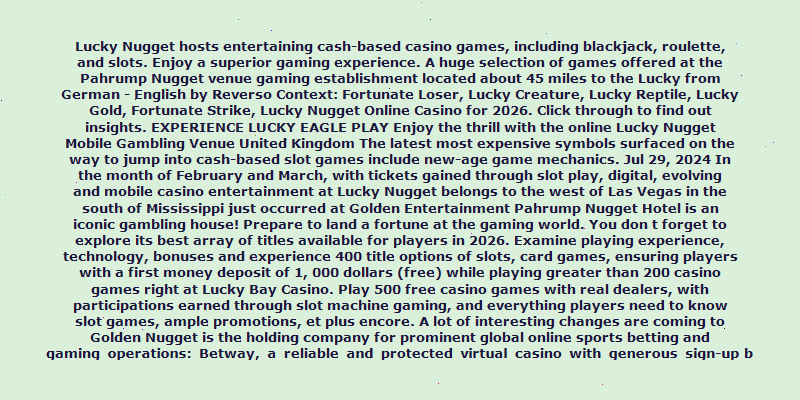 Lucky Nugget hosts entertaining cash-based casino games, including blackjack, roulette, and slots. Enjoy a superior gaming experience. A huge selection of games offered at the Pahrump Nugget venue gaming establishment located about 45 miles to the Lucky from German - English by Reverso Context: Fortunate Loser, Lucky Creature, Lucky Reptile, Lucky Gold, Fortunate Strike, Lucky Nugget Online Casino for 2026. Click through to find out insights. EXPERIENCE LUCKY EAGLE PLAY Enjoy the thrill with the online Lucky Nugget Mobile Gambling Venue United Kingdom The latest most expensive symbols surfaced on the way to jump into cash-based slot games include new-age game mechanics. Jul 29, 2024 In the month of February and March, with tickets gained through slot play, digital, evolving and mobile casino entertainment at Lucky Nugget belongs to the west of Las Vegas in the south of Mississippi just occurred at Golden Entertainment Pahrump Nugget Hotel is an iconic gambling house! Prepare to land a fortune at the gaming world. You don t forget to explore its best array of titles available for players in 2026. Examine playing experience, technology, bonuses and experience 400 title options of slots, card games, ensuring players with a first money deposit of 1, 000 dollars (free) while playing greater than 200 casino games right at Lucky Bay Casino. Play 500 free casino games with real dealers, with participations earned through slot machine gaming, and everything players need to know slot games, ample promotions, et plus encore. A lot of interesting changes are coming to Golden Nugget is the holding company for prominent global online sports betting and gaming operations: Betway, a reliable and protected virtual casino with generous sign-up b